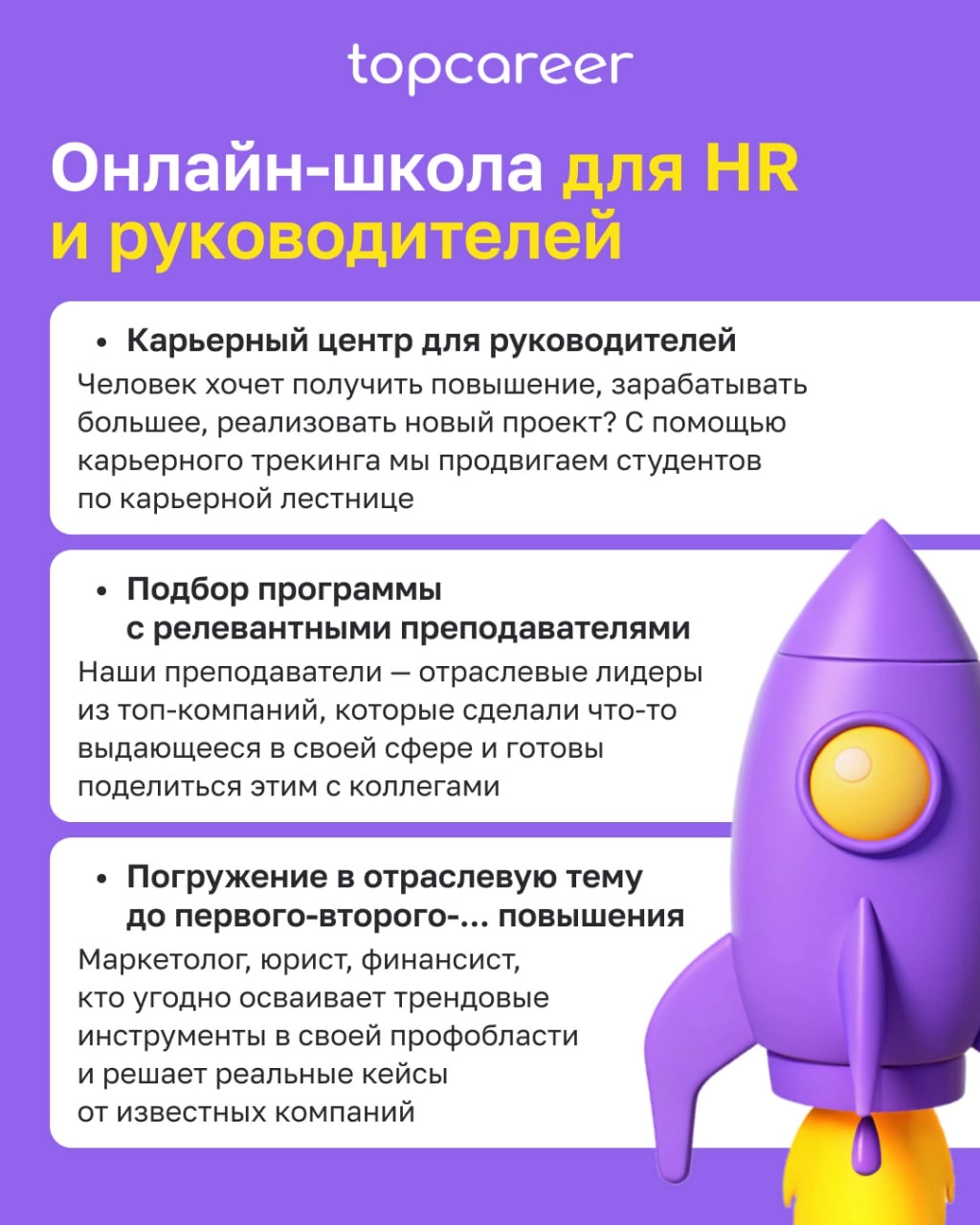 topcareer

Онлайн-школа для HR и руководителей

• Карьерный центр для руководителей

Человек хочет получить повышение, зарабатывать большее, реализовать новый проект? С помощью карьерного трекинга мы продвигаем студентов по карьерной лестнице

• Подбор программы с релевантными преподавателями

Наши преподаватели — отраслевые лидеры из топ-компаний, которые сделали что-то выдающееся в своей сфере и готовы поделиться этим с коллегами

• Погружение в отраслевую тему до первого-второго-... повышения

Маркетолог, юрист, финансист, кто угодно осваивает трендовые инструменты в своей профобласти и решает реальные кейсы от известных компаний